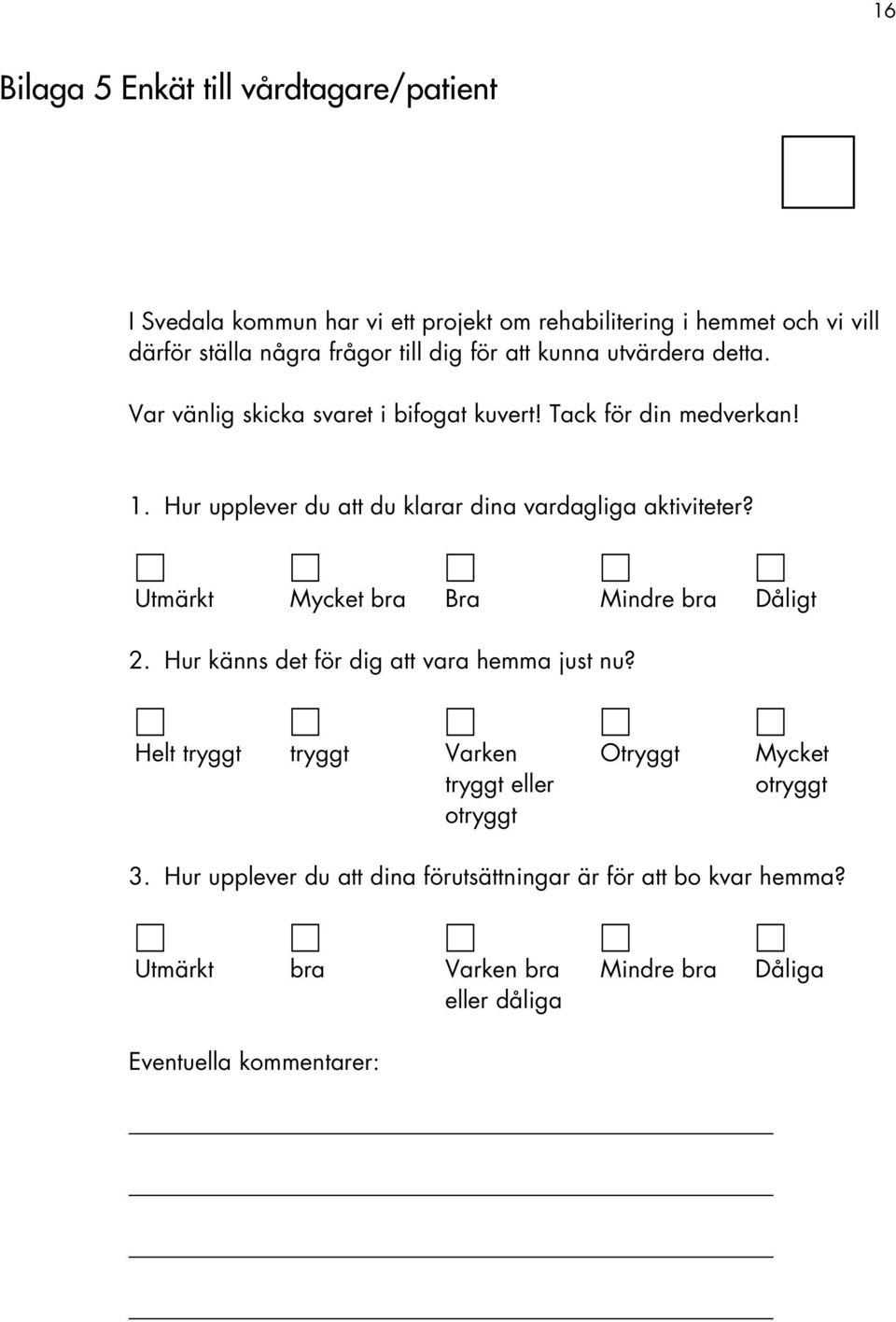 16

Bilaga 5 Enkät till vårdtagare/patient

I Svedala kommun har vi ett projekt om rehabilitering i hemmet och vi vill därför ställa några frågor till dig för att kunna utvärdera detta.

Var vänlig skicka svaret i bifogat kuvert! Tack för din medverkan!

1. Hur upplever du att du klarar dina vardagliga aktiviteter?

Utmärkt Mycket bra Bra Mindre bra Dåligt

2. Hur känns det för dig att vara hemma just nu?

Helt tryggt tryggt Varken tryggt eller otryggt Otryggt Mycket otryggt

3. Hur upplever du att dina förutsättningar är för att bo kvar hemma?

Utmärkt bra Varken bra eller dåliga Mindre bra Dåliga

Eventuella kommentarer: